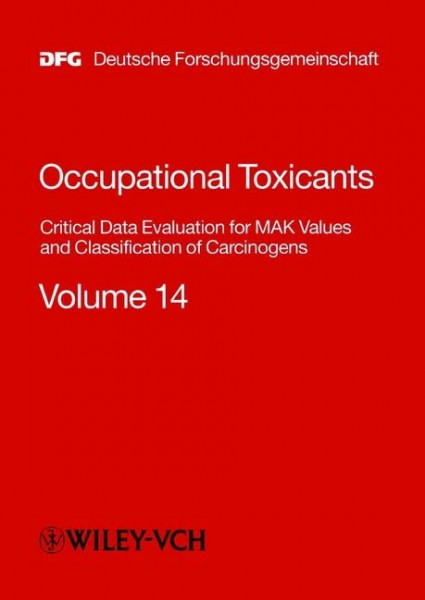 DFG Deutsche Forschungsgemeinschaft

Occupational Toxicants

Critical Data Evaluation for MAK Values and Classification of Carcinogens

Volume 14

WILEY-VCH